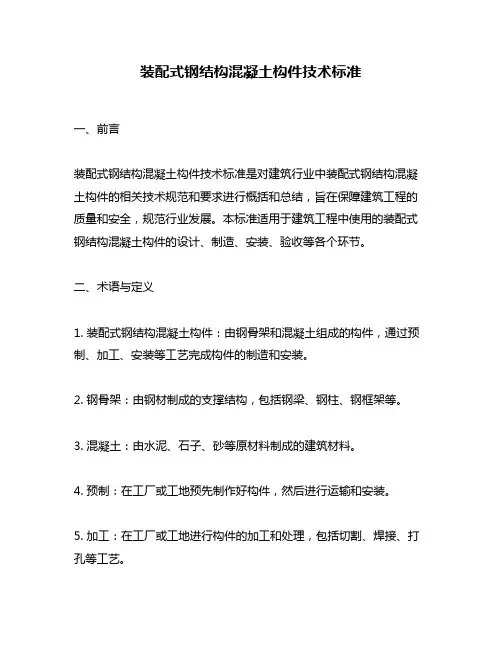 装配式钢结构混凝土构件技术标准

一、前言

装配式钢结构混凝土构件技术标准是对建筑行业中装配式钢结构混凝土构件的相关技术规范和要求进行概括和总结，旨在保障建筑工程的质量和安全，规范行业发展。本标准适用于建筑工程中使用的装配式钢结构混凝土构件的设计、制造、安装、验收等各个环节。

二、术语与定义

1. 装配式钢结构混凝土构件：由钢骨架和混凝土组成的构件，通过预制、加工、安装等工艺完成构件的制造和安装。

2. 钢骨架：由钢材制成的支撑结构，包括钢梁、钢柱、钢框架等。

3. 混凝土：由水泥、石子、砂等原材料制成的建筑材料。

4. 预制：在工厂或工地预先制作好构件，然后进行运输和安装。

5. 加工：在工厂或工地进行构件的加工和处理，包括切割、焊接、打孔等工艺。